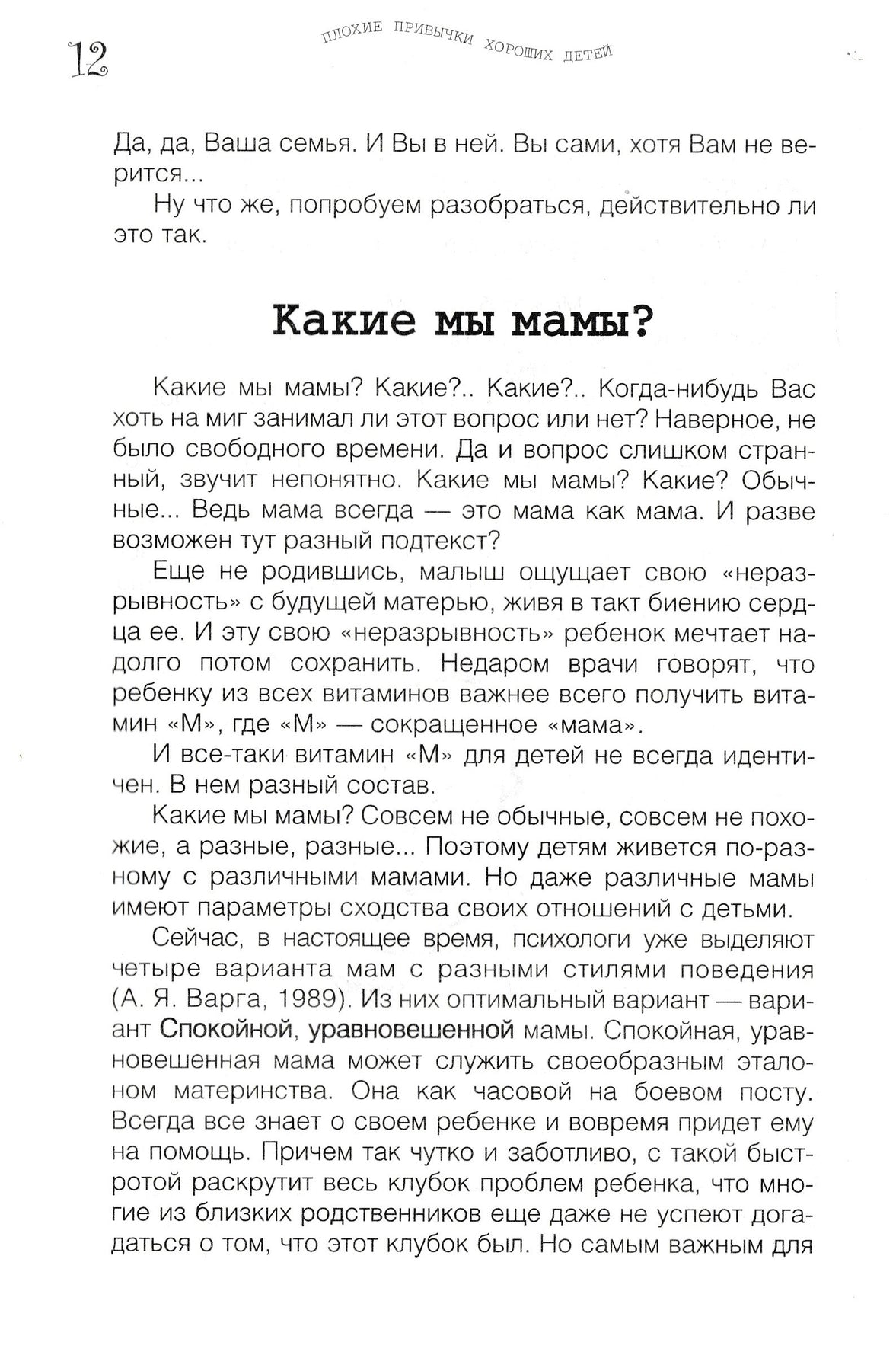 12

ПЛОХИЕ ПРИВЫЧКИ ХОРОШИХ ДЕТЕЙ

Да, да, Ваша семья. И Вы в ней. Вы сами, хотя Вам не верится...

Ну что же, попробуем разобраться, действительно ли это так.

Какие мы мамы?

Какие мы мамы? Какие?.. Какие?.. Когда-нибудь Вас хоть на миг занимал ли этот вопрос или нет? Наверное, не было свободного времени. Да и вопрос слишком странный, звучит непонятно. Какие мы мамы? Какие? Обычные... Ведь мама всегда — это мама как мама. И разве возможен тут разный подтекст?

Еще не родившись, малыш ощущает свою «неразрывность» с будущей матерью, живя в такт биению сердца ее. И эту свою «неразрывность» ребенок мечтает надолго потом сохранить. Недаром врачи говорят, что ребенку из всех витаминов важнее всего получить витамин «М», где «М» — сокращенное «мама».

И все-таки витамин «М» для детей не всегда идентичен. В нем разный состав.

Какие мы мамы? Совсем не обычные, совсем не похожие, а разные, разные... Поэтому детям живется по-разному с различными мамами. Но даже различные мамы имеют параметры сходства своих отношений с детьми.

Сейчас, в настоящее время, психологи уже выделяют четыре варианта мам с разными стилями поведения (А. Я. Варга, 1989). Из них оптимальный вариант — вариант Спокойной, уравновешенной мамы. Спокойная, уравновешенная мама может служить своеобразным эталоном материнства. Она как часовой на боевом посту. Всегда все знает о своем ребенке и вовремя придет ему на помощь. Причем так чутко и заботливо, с такой быстротой раскрутит весь клубок проблем ребенка, что многие из близких родственников еще даже не успеют догадаться о том, что этот клубок был. Но самым важным для